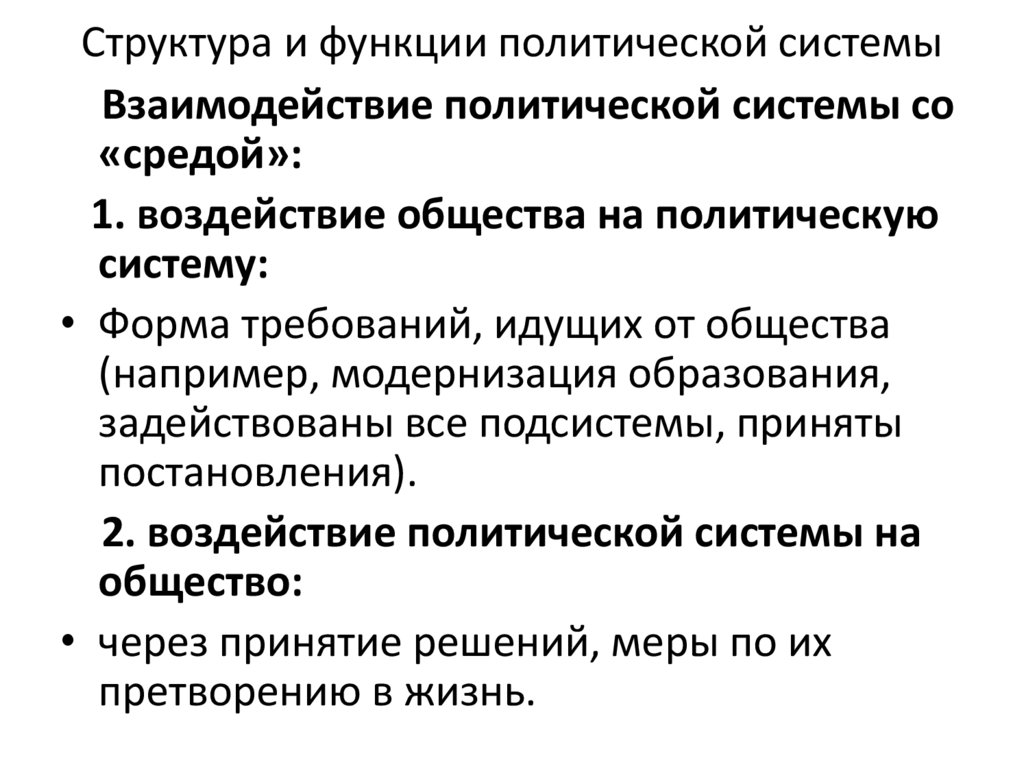 Структура и функции политической системы

Взаимодействие политической системы со «средой»:

1. воздействие общества на политическую систему:

• Форма требований, идущих от общества (например, модернизация образования, задействованы все подсистемы, приняты постановления).

2. воздействие политической системы на общество:

• через принятие решений, меры по их претворению в жизнь.